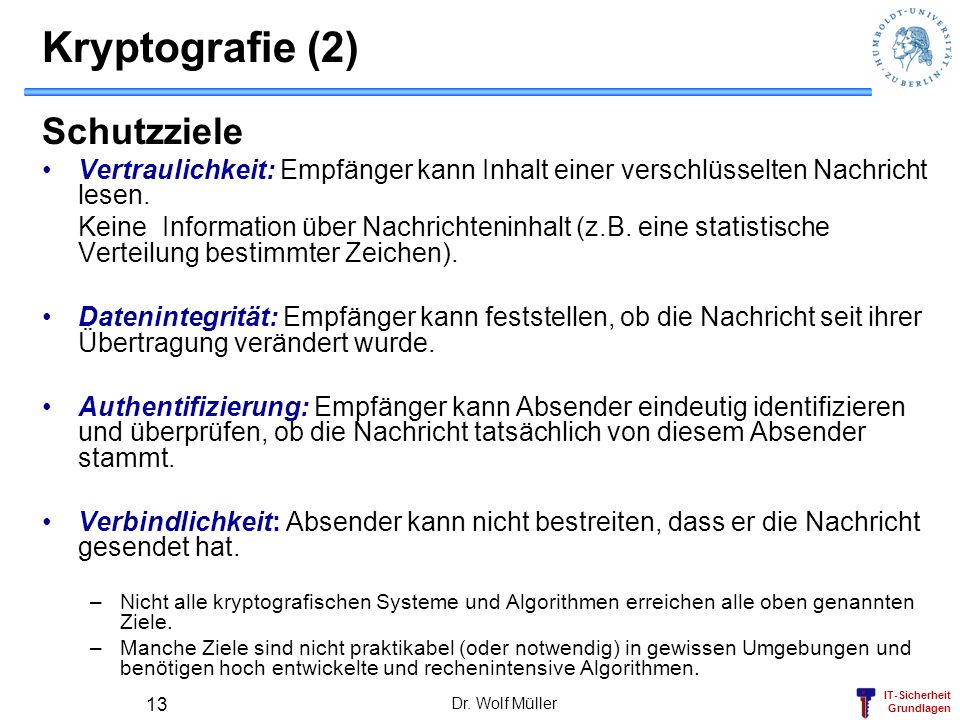 Kryptografie (2)

HUMBOLDT-UNIVERSITÄT ZU BERLIN

Schutzziele

• Vertraulichkeit: Empfänger kann Inhalt einer verschlüsselten Nachricht lesen.
Keine Information über Nachrichteninhalt (z.B. eine statistische Verteilung bestimmter Zeichen).

• Datenintegrität: Empfänger kann feststellen, ob die Nachricht seit ihrer Übertragung verändert wurde.

• Authentifizierung: Empfänger kann Absender eindeutig identifizieren und überprüfen, ob die Nachricht tatsächlich von diesem Absender stammt.

• Verbindlichkeit: Absender kann nicht bestreiten, dass er die Nachricht gesendet hat.

– Nicht alle kryptografischen Systeme und Algorithmen erreichen alle oben genannten Ziele.
– Manche Ziele sind nicht praktikabel (oder notwendig) in gewissen Umgebungen und benötigen hoch entwickelte und rechenintensive Algorithmen.

13

Dr. Wolf Müller

IT-Sicherheit Grundlagen